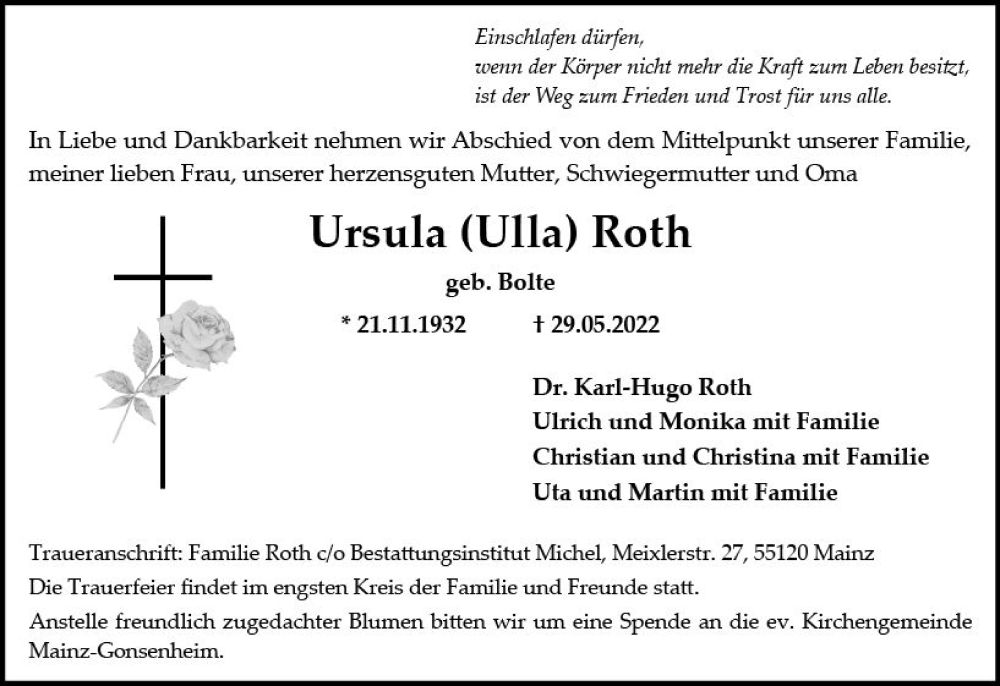 Einschlafen dürfen,
wenn der Körper nicht mehr die Kraft zum Leben besitzt,
ist der Weg zum Frieden und Trost für uns alle.

In Liebe und Dankbarkeit nehmen wir Abschied von dem Mittelpunkt unserer Familie, meiner lieben Frau, unserer herzensguten Mutter, Schwiegermutter und Oma

Ursula (Ulla) Roth

geb. Bolte

* 21.11.1932 † 29.05.2022

Dr. Karl-Hugo Roth
Ulrich und Monika mit Familie
Christian und Christina mit Familie
Uta und Martin mit Familie

Traueranschrift: Familie Roth c/o Bestattungsinstitut Michel, Meixlerstr. 27, 55120 Mainz
Die Trauerfeier findet im engsten Kreis der Familie und Freunde statt.
Anstelle freundlich zugedachter Blumen bitten wir um eine Spende an die ev. Kirchengemeinde Mainz-Gonsenheim.